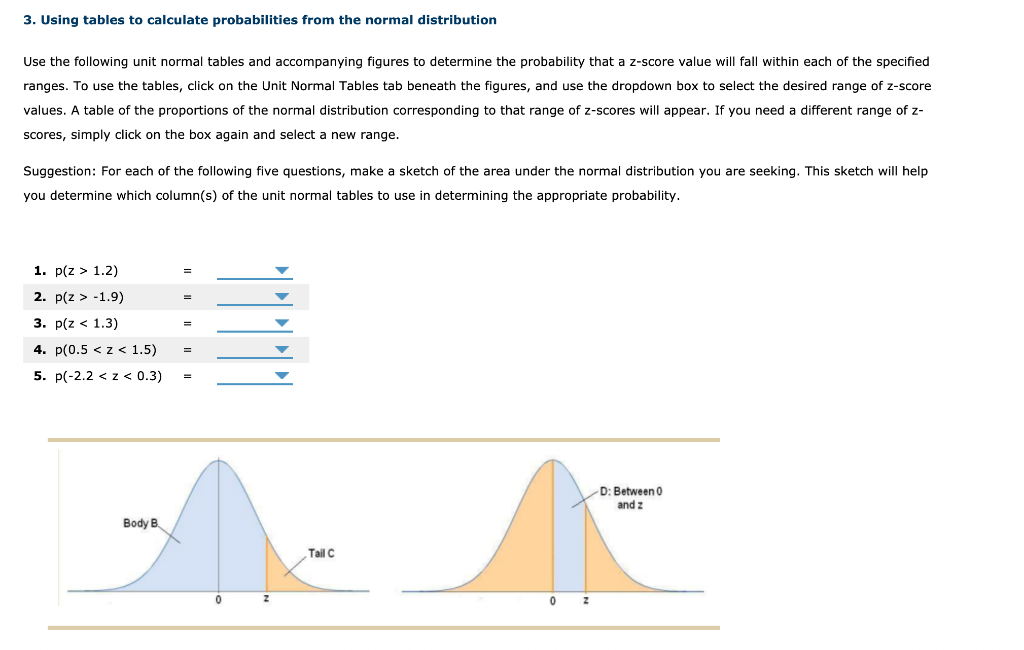 3. Using tables to calculate probabilities from the normal distribution

Use the following unit normal tables and accompanying figures to determine the probability that a z-score value will fall within each of the specified ranges. To use the tables, click on the Unit Normal Tables tab beneath the figures, and use the dropdown box to select the desired range of z-score values. A table of the proportions of the normal distribution corresponding to that range of z-scores will appear. If you need a different range of z-scores, simply click on the box again and select a new range.

Suggestion: For each of the following five questions, make a sketch of the area under the normal distribution you are seeking. This sketch will help you determine which column(s) of the unit normal tables to use in determining the appropriate probability.

1. p(z > 1.2) =
2. p(z > -1.9) =
3. p(z < 1.3) =
4. p(0.5 < z < 1.5) =
5. p(-2.2 < z < 0.3) =

Body B
Tail C
0
z

D: Between 0 and z
0
z